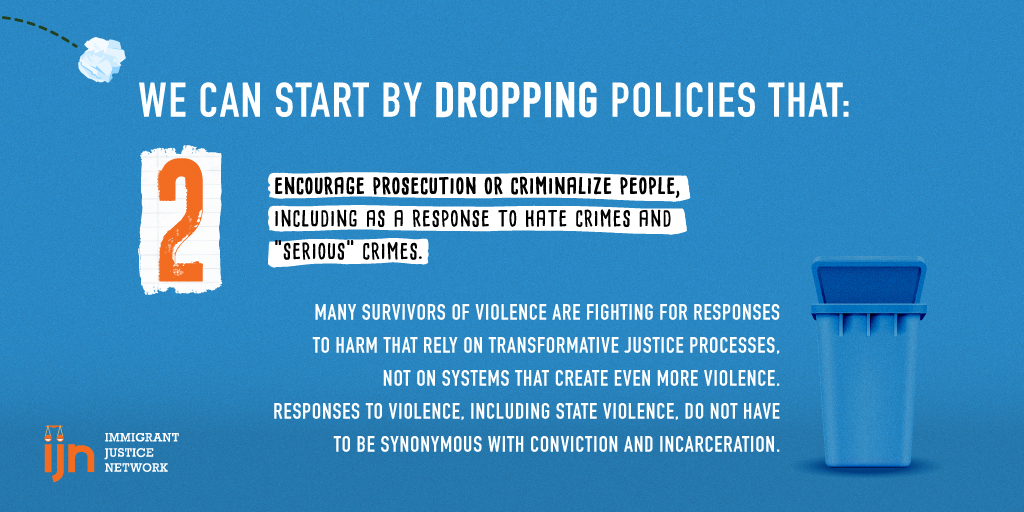 WE CAN START BY DROPPING POLICIES THAT:

2

ENCOURAGE PROSECUTION OR CRIMINALIZE PEOPLE, INCLUDING AS A RESPONSE TO HATE CRIMES AND "SERIOUS" CRIMES.

MANY SURVIVORS OF VIOLENCE ARE FIGHTING FOR RESPONSES TO HARM THAT RELY ON TRANSFORMATIVE JUSTICE PROCESSES, NOT ON SYSTEMS THAT CREATE EVEN MORE VIOLENCE. RESPONSES TO VIOLENCE, INCLUDING STATE VIOLENCE, DO NOT HAVE TO BE SYNONYMOUS WITH CONVICTION AND INCARCERATION.

ijn IMMIGRANT JUSTICE NETWORK